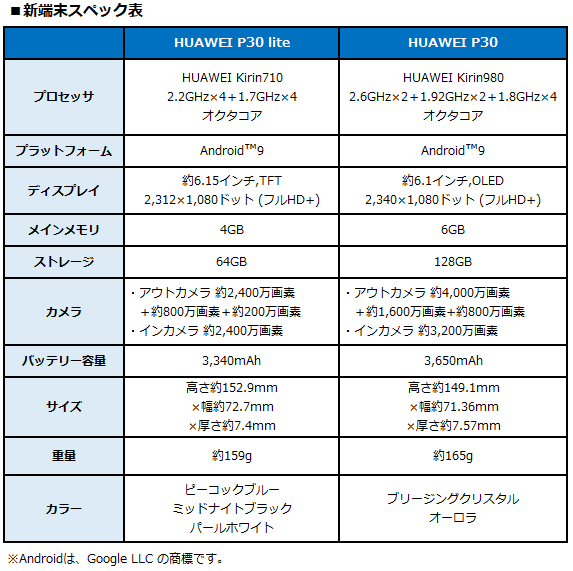 ■新端末スペック表

| | HUAWEI P30 lite | HUAWEI P30 |
|---|---|---|
| プロセッサ | HUAWEI Kirin710 2.2GHz×4＋1.7GHz×4 オクタコア | HUAWEI Kirin980 2.6GHz×2＋1.92GHz×2＋1.8GHz×4 オクタコア |
| プラットフォーム | Android™9 | Android™9 |
| ディスプレイ | 約6.15インチ,TFT 2,312×1,080ドット (フルHD+) | 約6.1インチ,OLED 2,340×1,080ドット (フルHD+) |
| メインメモリ | 4GB | 6GB |
| ストレージ | 64GB | 128GB |
| カメラ | ・アウトカメラ 約2,400万画素 ＋約800万画素＋約200万画素 ・インカメラ 約2,400万画素 | ・アウトカメラ 約4,000万画素 ＋約1,600万画素＋約800万画素 ・インカメラ 約3,200万画素 |
| バッテリー容量 | 3,340mAh | 3,650mAh |
| サイズ | 高さ約152.9mm ×幅約72.7mm ×厚さ約7.4mm | 高さ約149.1mm ×幅約71.36mm ×厚さ約7.57mm |
| 重量 | 約159g | 約165g |
| カラー | ピーコックブルー ミッドナイトブラック パールホワイト | ブリージングクリスタル オーロラ |

※Androidは、Google LLC の商標です。